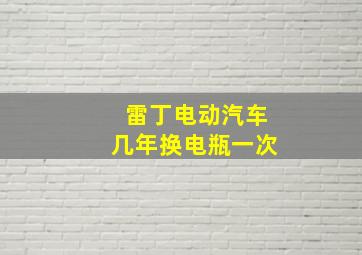 雷丁电动汽车
几年换电瓶一次